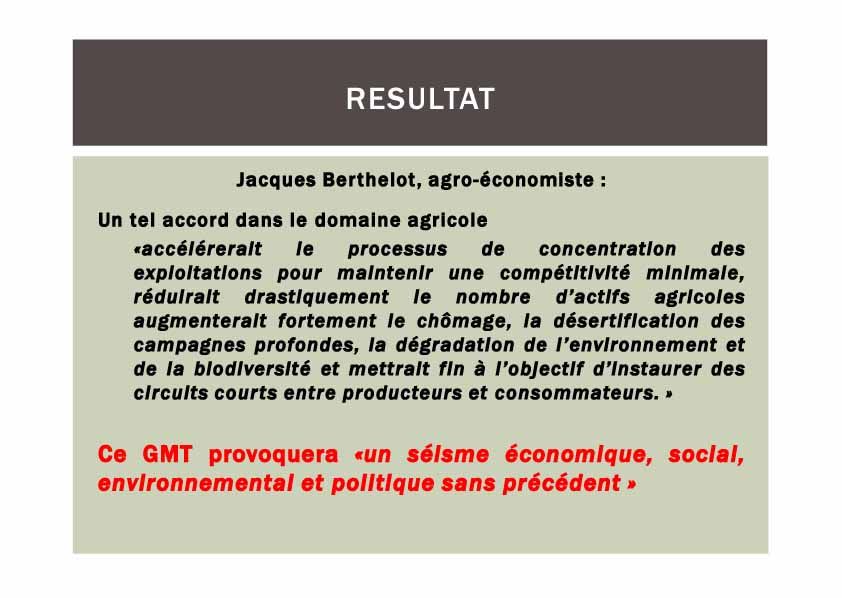 RESULTAT

Jacques Berthelot, agro-économiste :

Un tel accord dans le domaine agricole

«accélérerait le processus de concentration des exploitations pour maintenir une compétitivité minimale, réduirait drastiquement le nombre d'actifs agricoles augmenterait fortement le chômage, la désertification des campagnes profondes, la dégradation de l'environnement et de la biodiversité et mettrait fin à l'objectif d'instaurer des circuits courts entre producteurs et consommateurs. »

Ce GMT provoquera «un séisme économique, social, environnemental et politique sans précédent »